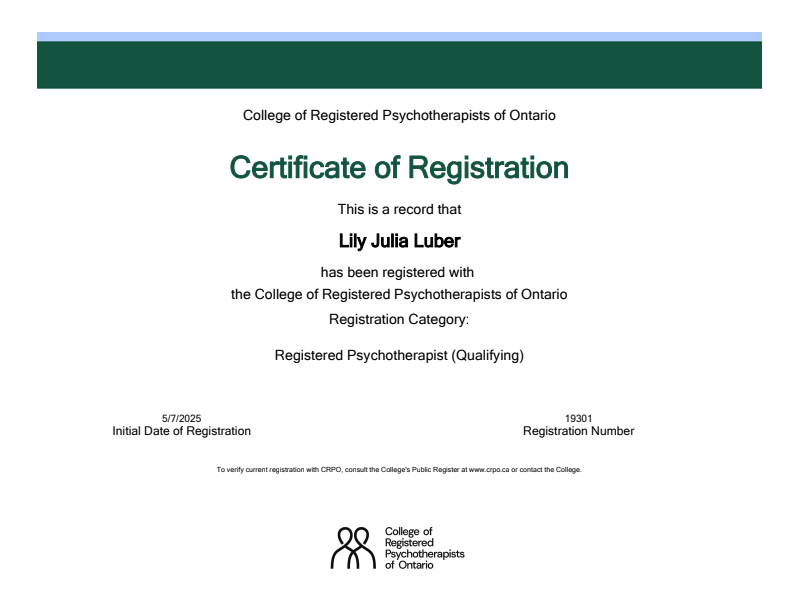 College of Registered Psychotherapists of Ontario

Certificate of Registration

This is a record that

Lily Julia Luber

has been registered with
the College of Registered Psychotherapists of Ontario

Registration Category:

Registered Psychotherapist (Qualifying)

5/7/2025
Initial Date of Registration

19301
Registration Number

To verify current registration with CRPO, consult the College's Public Register at www.crpo.ca or contact the College.

College of Registered Psychotherapists of Ontario